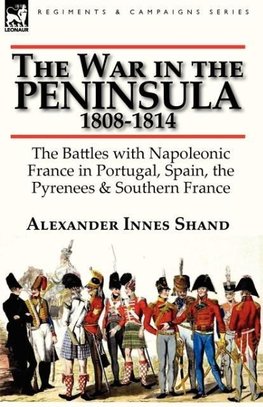 LEONAUR

REGIMENTS & CAMPAIGNS SERIES

THE WAR IN THE PENINSULA
1808-1814

The Battles with Napoleonic France in Portugal, Spain, the Pyrenees & Southern France

ALEXANDER INNES SHAND